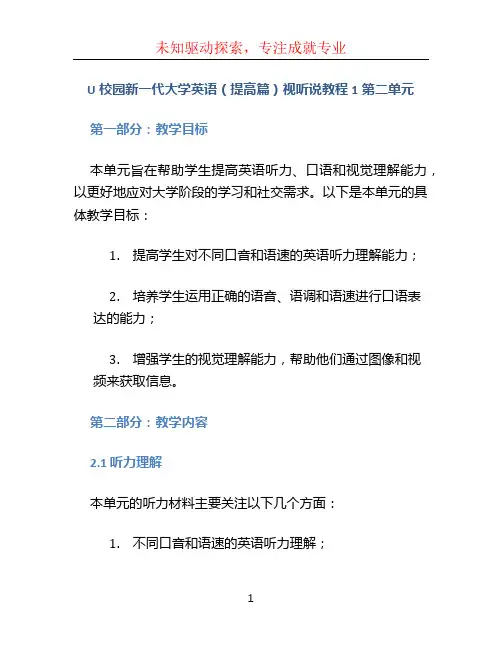 未知驱动探索，专注成就专业

U 校园新一代大学英语（提高篇）视听说教程 1 第二单元

第一部分：教学目标

本单元旨在帮助学生提高英语听力、口语和视觉理解能力，以更好地应对大学阶段的学习和社交需求。以下是本单元的具体教学目标：

1. 提高学生对不同口音和语速的英语听力理解能力；

2. 培养学生运用正确的语音、语调和语速进行口语表达的能力；

3. 增强学生的视觉理解能力，帮助他们通过图像和视频来获取信息。

第二部分：教学内容

2.1 听力理解

本单元的听力材料主要关注以下几个方面：

1. 不同口音和语速的英语听力理解；

1